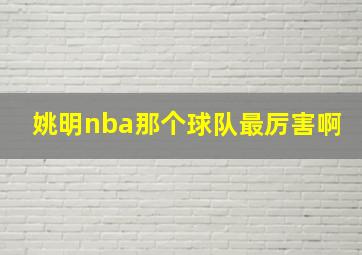 姚明nba那个球队最厉害啊